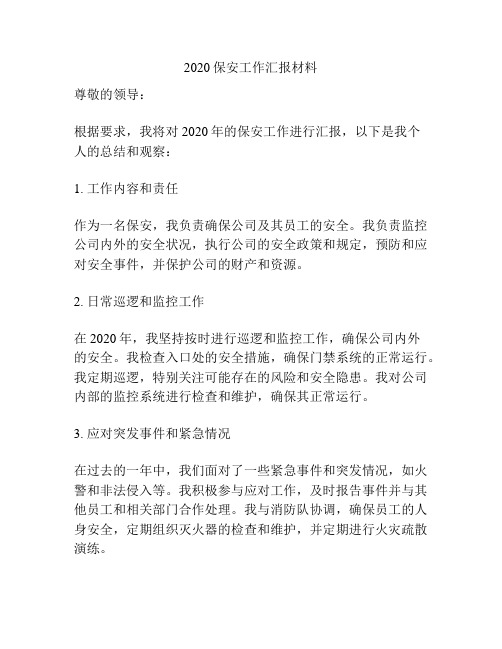 2020 保安工作汇报材料

尊敬的领导：

根据要求，我将对 2020 年的保安工作进行汇报，以下是我个人的总结和观察：

1. 工作内容和责任

作为一名保安，我负责确保公司及其员工的安全。我负责监控公司内外的安全状况，执行公司的安全政策和规定，预防和应对安全事件，并保护公司的财产和资源。

2. 日常巡逻和监控工作

在 2020 年，我坚持按时进行巡逻和监控工作，确保公司内外的安全。我检查入口处的安全措施，确保门禁系统的正常运行。我定期巡逻，特别关注可能存在的风险和安全隐患。我对公司内部的监控系统进行检查和维护，确保其正常运行。

3. 应对突发事件和紧急情况

在过去的一年中，我们面对了一些紧急事件和突发情况，如火警和非法侵入等。我积极参与应对工作，及时报告事件并与其他员工和相关部门合作处理。我与消防队协调，确保员工的人身安全，定期组织灭火器的检查和维护，并定期进行火灾疏散演练。